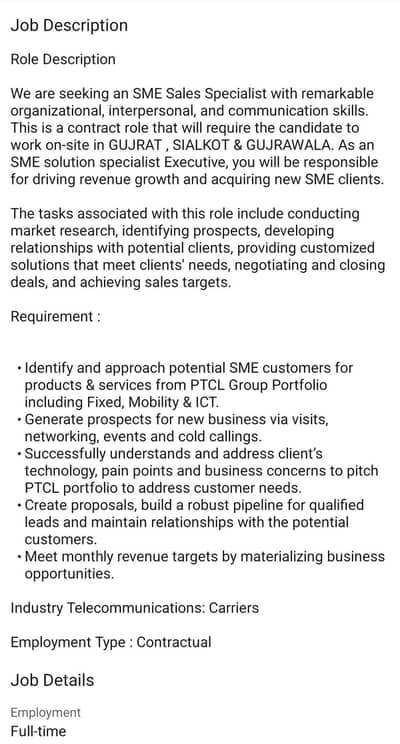 Job Description

Role Description

We are seeking an SME Sales Specialist with remarkable organizational, interpersonal, and communication skills. This is a contract role that will require the candidate to work on-site in GUJRAT , SIALKOT & GUJRAWALA. As an SME solution specialist Executive, you will be responsible for driving revenue growth and acquiring new SME clients.

The tasks associated with this role include conducting market research, identifying prospects, developing relationships with potential clients, providing customized solutions that meet clients' needs, negotiating and closing deals, and achieving sales targets.

Requirement :

• Identify and approach potential SME customers for products & services from PTCL Group Portfolio including Fixed, Mobility & ICT.
• Generate prospects for new business via visits, networking, events and cold callings.
• Successfully understands and address client's technology, pain points and business concerns to pitch PTCL portfolio to address customer needs.
• Create proposals, build a robust pipeline for qualified leads and maintain relationships with the potential customers.
• Meet monthly revenue targets by materializing business opportunities.

Industry Telecommunications: Carriers

Employment Type : Contractual

Job Details

Employment
Full-time